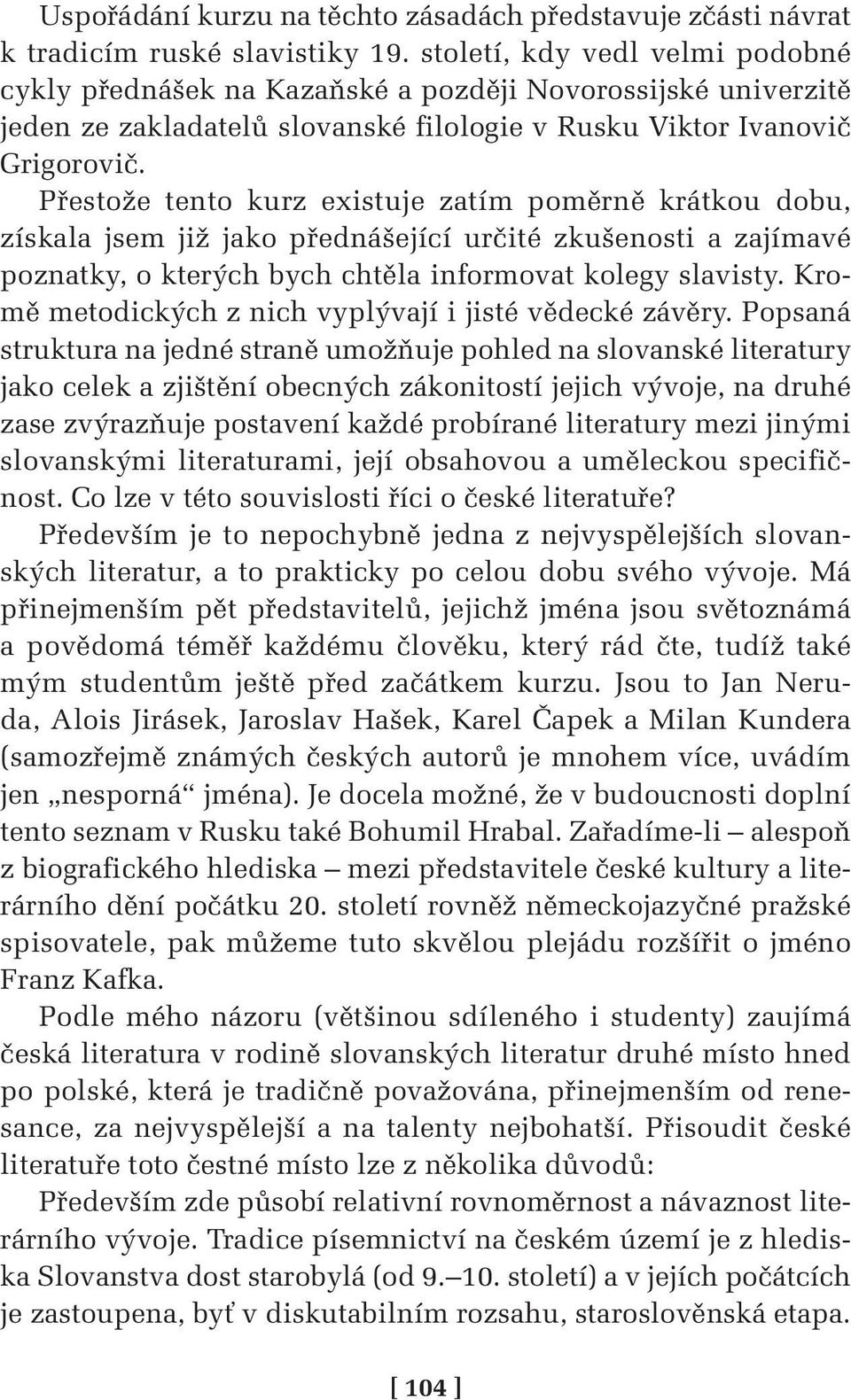 Uspořádání kurzu na těchto zásadách představuje zčásti návrat k tradicím ruské slavistiky 19. století, kdy vedl velmi podobné cykly přednášek na Kazaňské a později Novorossijské univerzitě jeden ze zakladatelů slovanské filologie v Rusku Viktor Ivanovič Grigorovič.

Přestože tento kurz existuje zatím poměrně krátkou dobu, získala jsem již jako přednášející určité zkušenosti a zajímavé poznatky, o kterých bych chtěla informovat kolegy slavisty. Kromě metodických z nich vyplývají i jisté vědecké závěry. Popsaná struktura na jedné straně umožňuje pohled na slovanské literatury jako celek a zjištění obecných zákonitostí jejich vývoje, na druhé zase zvýrazňuje postavení každé probírané literatury mezi jinými slovanskými literaturami, její obsahovou a uměleckou specifičnost. Co lze v této souvislosti říci o české literatuře?

Především je to nepochybně jedna z nejvyspělejších slovanských literatur, a to prakticky po celou dobu svého vývoje. Má přinejmenším pět představitelů, jejichž jména jsou světoznámá a povědomá téměř každému člověku, který rád čte, tudíž také mým studentům ještě před začátkem kurzu. Jsou to Jan Neruda, Alois Jirásek, Jaroslav Hašek, Karel Čapek a Milan Kundera (samozřejmě známých českých autorů je mnohem více, uvádím jen „nesporná“ jména). Je docela možné, že v budoucnosti doplní tento seznam v Rusku také Bohumil Hrabal. Zařadíme-li – alespoň z biografického hlediska – mezi představitele české kultury a literárního dění počátku 20. století rovněž německojazyčné pražské spisovatele, pak můžeme tuto skvělou plejádu rozšířit o jméno Franz Kafka.

Podle mého názoru (většinou sdíleného i studenty) zaujímá česká literatura v rodině slovanských literatur druhé místo hned po polské, která je tradičně považována, přinejmenším od renesance, za nejvyspělejší a na talenty nejbohatší. Přisoudit české literatuře toto čestné místo lze z několika důvodů:

Především zde působí relativní rovnoměrnost a návaznost literárního vývoje. Tradice písemnictví na českém území je z hlediska Slovanstva dost starobylá (od 9.–10. století) a v jejích počátcích je zastoupena, byť v diskutabilním rozsahu, staroslověnská etapa.

[ 104 ]